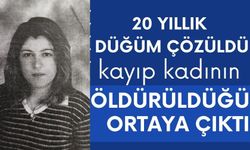 20 YILLIK
DÜĞÜM ÇÖZÜLDÜ
kayıp kadının
ÖLDÜRÜLDÜĞÜ
ORTAYA ÇIKTI